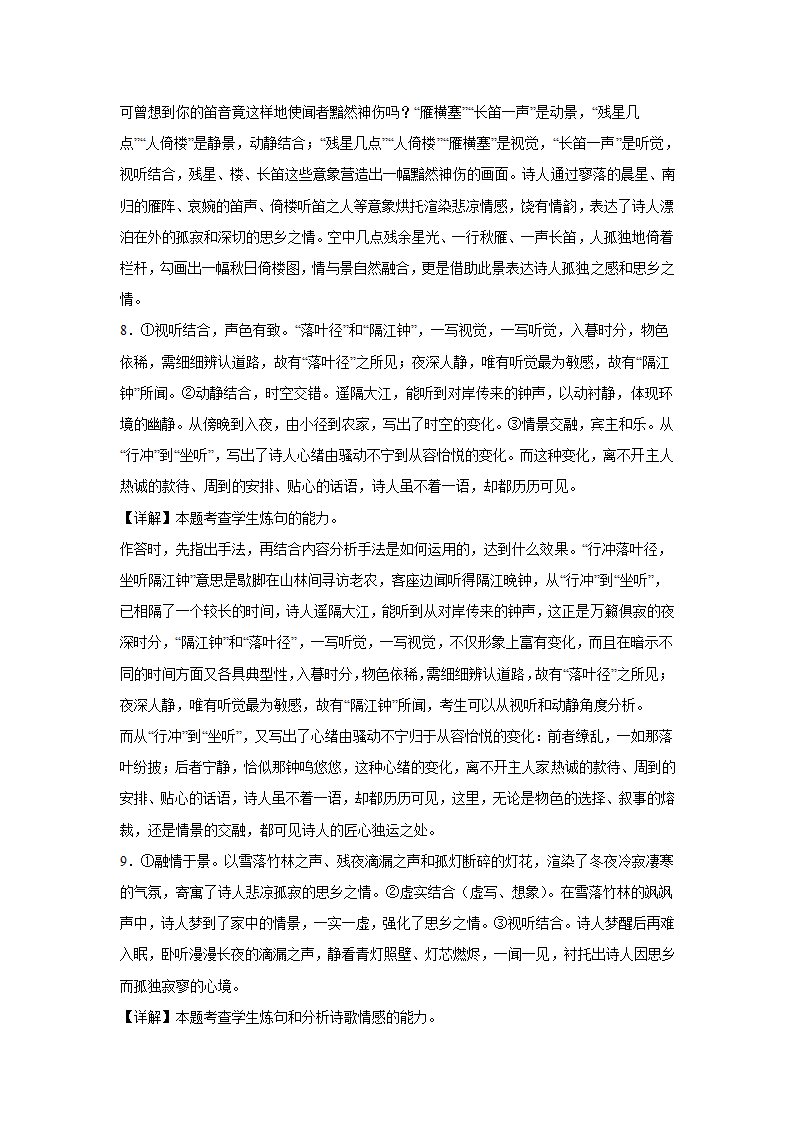 可曾想到你的笛音竟这样地使闻者黯然神伤吗？“雁横塞”“长笛一声”是动景，“残星几点”“人倚楼”是静景，动静结合；“残星几点”“人倚楼”“雁横塞”是视觉，“长笛一声”是听觉，视听结合，残星、楼、长笛这些意象营造出一幅黯然神伤的画面。诗人通过寥落的晨星、南归的雁阵、哀婉的笛声、倚楼听笛之人等意象烘托渲染悲凉情感，饶有情韵，表达了诗人漂泊在外的孤寂和深切的思乡之情。空中几点残余星光、一行秋雁、一声长笛，人孤独地倚着栏杆，勾画出一幅秋日倚楼图，情与景自然融合，更是借助此景表达诗人孤独之感和思乡之情。

8．①视听结合，声色有致。“落叶径”和“隔江钟”，一写视觉，一写听觉，入暮时分，物色依稀，需细细辨认道路，故有“落叶径”之所见；夜深人静，唯有听觉最为敏感，故有“隔江钟”所闻。②动静结合，时空交错。遥隔大江，能听到对岸传来的钟声，以动衬静，体现环境的幽静。从傍晚到入夜，由小径到农家，写出了时空的变化。③情景交融，宾主和乐。从“行冲”到“坐听”，写出了诗人心绪由骚动不宁到从容怡悦的变化。而这种变化，离不开主人热诚的款待、周到的安排、贴心的话语，诗人虽不着一语，却都历历可见。

【详解】本题考查学生炼句的能力。

作答时，先指出手法，再结合内容分析手法是如何运用的，达到什么效果。“行冲落叶径，坐听隔江钟”意思是歇脚在山林间寻访老农，客座边闻听得隔江晚钟，从“行冲”到“坐听”，已相隔了一个较长的时间，诗人遥隔大江，能听到从对岸传来的钟声，这正是万籁俱寂的夜深时分，“隔江钟”和“落叶径”，一写听觉，一写视觉，不仅形象上富有变化，而且在暗示不同的时间方面又各具典型性，入暮时分，物色依稀，需细细辨认道路，故有“落叶径”之所见；夜深人静，唯有听觉最为敏感，故有“隔江钟”所闻，考生可以从视听和动静角度分析。

而从“行冲”到“坐听”，又写出了心绪由骚动不宁归于从容怡悦的变化：前者缭乱，一如那落叶纷披；后者宁静，恰似那钟鸣悠悠，这种心绪的变化，离不开主人家热诚的款待、周到的安排、贴心的话语，诗人虽不着一语，却都历历可见，这里，无论是物色的选择、叙事的熔裁，还是情景的交融，都可见诗人的匠心独运之处。

9．①融情于景。以雪落竹林之声、残夜滴漏之声和孤灯断碎的灯花，渲染了冬夜冷寂凄寒的气氛，寄寓了诗人悲凉孤寂的思乡之情。②虚实结合（虚写、想象）。在雪落竹林的飒飒声中，诗人梦到了家中的情景，一实一虚，强化了思乡之情。③视听结合。诗人梦醒后再难入眠，卧听漫漫长夜的滴漏之声，静看青灯照壁、灯芯燃烬，一闻一见，衬托出诗人因思乡而孤独寂寥的心境。

【详解】本题考查学生炼句和分析诗歌情感的能力。